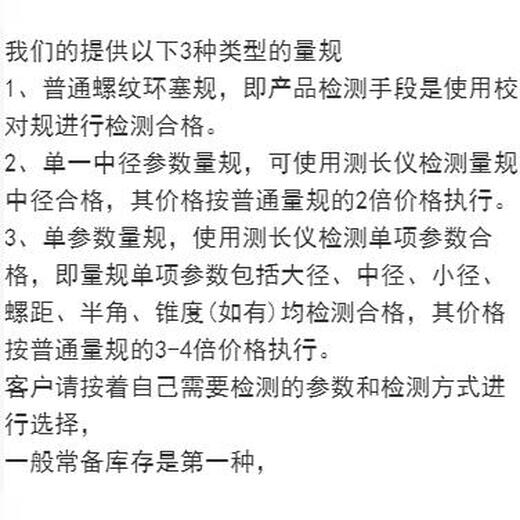 我们的提供以下3种类型的量规
1、普通螺纹环塞规，即产品检测手段是使用校对规进行检测合格。
2、单一中径参数量规，可使用测长仪检测量规中径合格，其价格按普通量规的2倍价格执行。
3、单参数量规，使用测长仪检测单项参数合格，即量规单项参数包括大径、中径、小径、螺距、半角、锥度(如有)均检测合格，其价格按普通量规的3-4倍价格执行。
客户请按着自己需要检测的参数和检测方式进行选择，
一般常备库存是第一种，